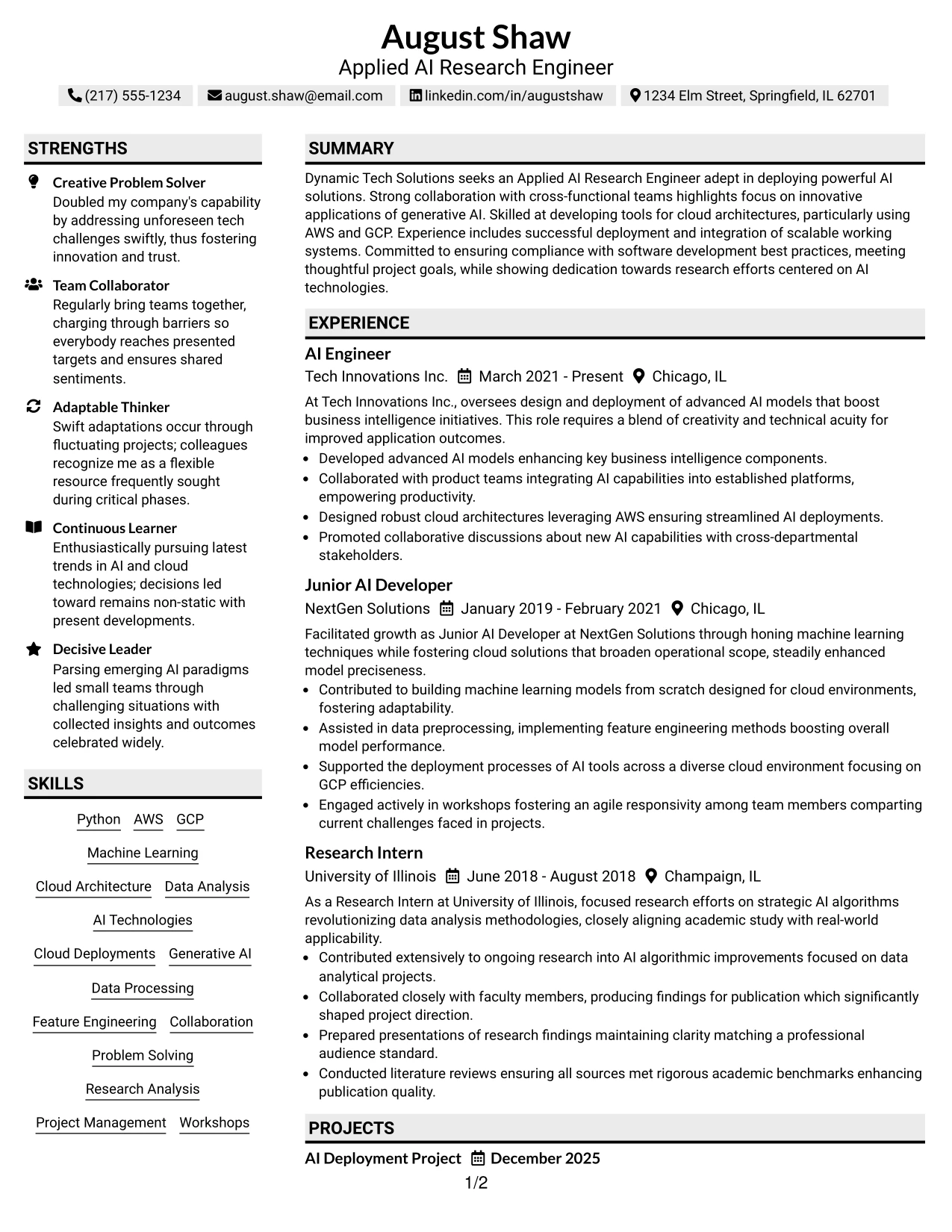 August Shaw
Applied AI Research Engineer

(217) 555-1234 august.shaw@email.com linkedin.com/in/augustshaw 1234 Elm Street, Springfield, IL 62701

STRENGTHS

Creative Problem Solver
Doubled my company's capability by addressing unforeseen tech challenges swiftly, thus fostering innovation and trust.

Team Collaborator
Regularly bring teams together, charging through barriers so everybody reaches presented targets and ensures shared sentiments.

Adaptable Thinker
Swift adaptations occur through fluctuating projects; colleagues recognize me as a flexible resource frequently sought during critical phases.

Continuous Learner
Enthusiastically pursuing latest trends in AI and cloud technologies; decisions led toward remains non-static with present developments.

Decisive Leader
Parsing emerging AI paradigms led small teams through challenging situations with collected insights and outcomes celebrated widely.

SKILLS

Python AWS GCP
Machine Learning
Cloud Architecture Data Analysis
AI Technologies
Cloud Deployments Generative AI
Data Processing
Feature Engineering Collaboration
Problem Solving
Research Analysis
Project Management Workshops

SUMMARY

Dynamic Tech Solutions seeks an Applied AI Research Engineer adept in deploying powerful AI solutions. Strong collaboration with cross-functional teams highlights focus on innovative applications of generative AI. Skilled at developing tools for cloud architectures, particularly using AWS and GCP. Experience includes successful deployment and integration of scalable working systems. Committed to ensuring compliance with software development best practices, meeting thoughtful project goals, while showing dedication towards research efforts centered on AI technologies.

EXPERIENCE

AI Engineer
Tech Innovations Inc. March 2021 - Present Chicago, IL

At Tech Innovations Inc., oversees design and deployment of advanced AI models that boost business intelligence initiatives. This role requires a blend of creativity and technical acuity for improved application outcomes.
• Developed advanced AI models enhancing key business intelligence components.
• Collaborated with product teams integrating AI capabilities into established platforms, empowering productivity.
• Designed robust cloud architectures leveraging AWS ensuring streamlined AI deployments.
• Promoted collaborative discussions about new AI capabilities with cross-departmental stakeholders.

Junior AI Developer
NextGen Solutions January 2019 - February 2021 Chicago, IL

Facilitated growth as Junior AI Developer at NextGen Solutions through honing machine learning techniques while fostering cloud solutions that broaden operational scope, steadily enhanced model preciseness.
• Contributed to building machine learning models from scratch designed for cloud environments, fostering adaptability.
• Assisted in data preprocessing, implementing feature engineering methods boosting overall model performance.
• Supported the deployment processes of AI tools across a diverse cloud environment focusing on GCP efficiencies.
• Engaged actively in workshops fostering an agile responsivity among team members comparting current challenges faced in projects.

Research Intern
University of Illinois June 2018 - August 2018 Champaign, IL

As a Research Intern at University of Illinois, focused research efforts on strategic AI algorithms revolutionizing data analysis methodologies, closely aligning academic study with real-world applicability.
• Contributed extensively to ongoing research into AI algorithmic improvements focused on data analytical projects.
• Collaborated closely with faculty members, producing findings for publication which significantly shaped project direction.
• Prepared presentations of research findings maintaining clarity matching a professional audience standard.
• Conducted literature reviews ensuring all sources met rigorous academic benchmarks enhancing publication quality.

PROJECTS

AI Deployment Project December 2025

1/2